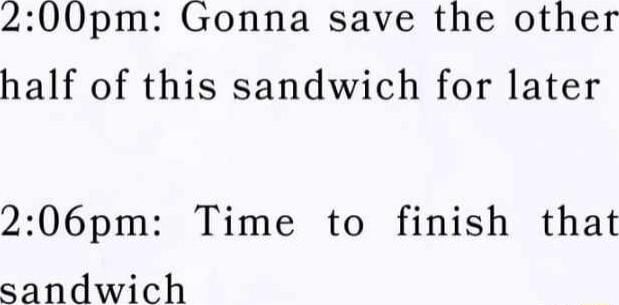 2:00pm: Gonna save the other half of this sandwich for later

2:06pm: Time to finish that sandwich